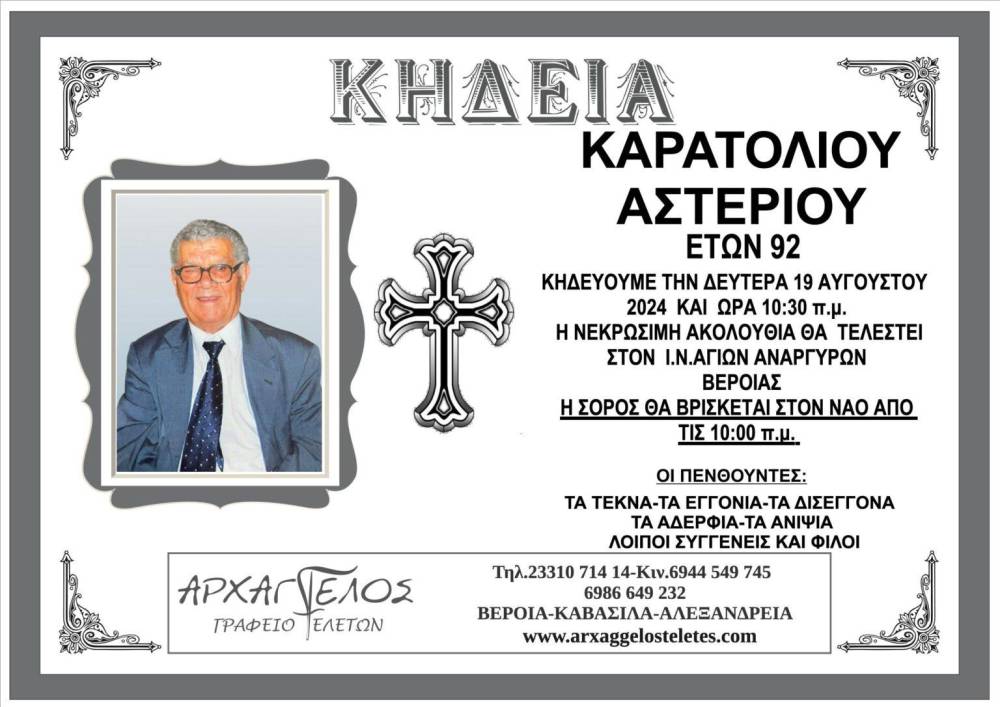 ΚΗΔΕΙΑ

ΚΑΡΑΤΟΛΙΟΥ
ΑΣΤΕΡΙΟΥ
ΕΤΩΝ 92

ΚΗΔΕΥΟΥΜΕ ΤΗΝ ΔΕΥΤΕΡΑ 19 ΑΥΓΟΥΣΤΟΥ 2024 ΚΑΙ ΩΡΑ 10:30 π.μ.
Η ΝΕΚΡΩΣΙΜΗ ΑΚΟΛΟΥΘΙΑ ΘΑ ΤΕΛΕΣΤΕΙ ΣΤΟΝ Ι.Ν.ΑΓΙΩΝ ΑΝΑΡΓΥΡΩΝ ΒΕΡΟΙΑΣ
Η ΣΟΡΟΣ ΘΑ ΒΡΙΣΚΕΤΑΙ ΣΤΟΝ ΝΑΟ ΑΠΟ ΤΙΣ 10:00 π.μ.

ΟΙ ΠΕΝΘΟΥΝΤΕΣ:
ΤΑ ΤΕΚΝΑ-ΤΑ ΕΓΓΟΝΙΑ-ΤΑ ΔΙΣΕΓΓΟΝΑ
ΤΑ ΑΔΕΡΦΙΑ-ΤΑ ΑΝΙΨΙΑ
ΛΟΙΠΟΙ ΣΥΓΓΕΝΕΙΣ ΚΑΙ ΦΙΛΟΙ

ΑΡΧΑΓΓΕΛΟΣ
ΓΡΑΦΕΙΟ ΤΕΛΕΤΩΝ

Τηλ.23310 714 14-Κιν.6944 549 745
6986 649 232
ΒΕΡΟΙΑ-ΚΑΒΑΣΙΛΑ-ΑΛΕΞΑΝΔΡΕΙΑ
www.arxaggelosteletes.com